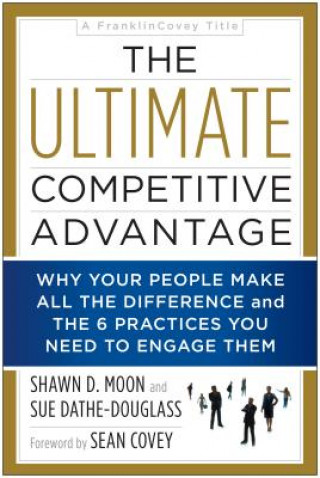 A FranklinCovey Title

THE ULTIMATE COMPETITIVE ADVANTAGE

WHY YOUR PEOPLE MAKE ALL THE DIFFERENCE and THE 6 PRACTICES YOU NEED TO ENGAGE THEM

SHAWN D. MOON and SUE DATHE-DOUGLASS

Foreword by SEAN COVEY